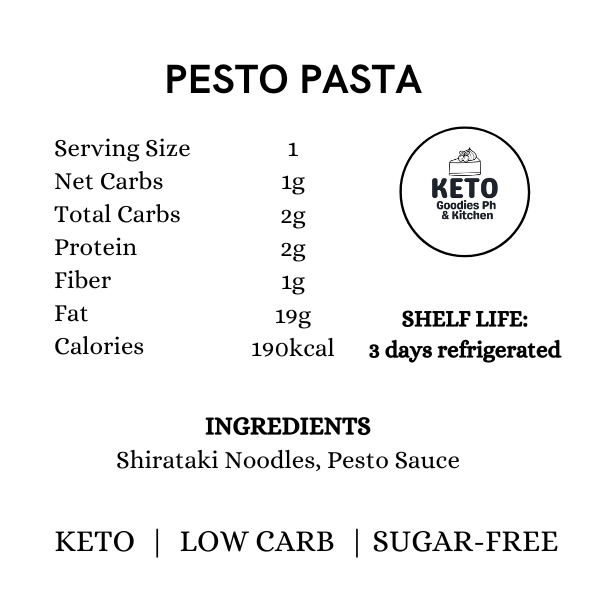 PESTO PASTA

Serving Size 1
Net Carbs 1g
Total Carbs 2g
Protein 2g
Fiber 1g
Fat 19g
Calories 190kcal

KETO
Goodies Ph
& Kitchen

SHELF LIFE:
3 days refrigerated

INGREDIENTS
Shirataki Noodles, Pesto Sauce

KETO | LOW CARB | SUGAR-FREE